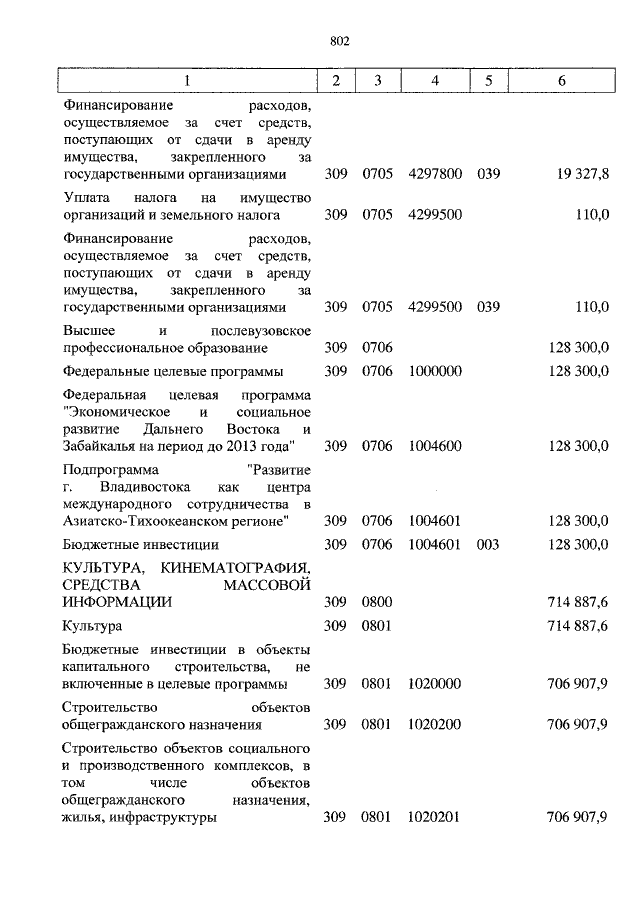 802

| 1 | 2 | 3 | 4 | 5 | 6 |
|---|---|---|---|---|---|
| Финансирование расходов, осуществляемое за счет средств, поступающих от сдачи в аренду имущества, закрепленного за государственными организациями | 309 | 0705 | 4297800 | 039 | 19 327,8 |
| Уплата налога на имущество организаций и земельного налога | 309 | 0705 | 4299500 | | 110,0 |
| Финансирование расходов, осуществляемое за счет средств, поступающих от сдачи в аренду имущества, закрепленного за государственными организациями | 309 | 0705 | 4299500 | 039 | 110,0 |
| Высшее и послевузовское профессиональное образование | 309 | 0706 | | | 128 300,0 |
| Федеральные целевые программы | 309 | 0706 | 1000000 | | 128 300,0 |
| Федеральная целевая программа "Экономическое и социальное развитие Дальнего Востока и Забайкалья на период до 2013 года" | 309 | 0706 | 1004600 | | 128 300,0 |
| Подпрограмма "Развитие г. Владивостока как центра международного сотрудничества в Азиатско-Тихоокеанском регионе" | 309 | 0706 | 1004601 | | 128 300,0 |
| Бюджетные инвестиции | 309 | 0706 | 1004601 | 003 | 128 300,0 |
| КУЛЬТУРА, КИНЕМАТОГРАФИЯ, СРЕДСТВА МАССОВОЙ ИНФОРМАЦИИ | 309 | 0800 | | | 714 887,6 |
| Культура | 309 | 0801 | | | 714 887,6 |
| Бюджетные инвестиции в объекты капитального строительства, не включенные в целевые программы | 309 | 0801 | 1020000 | | 706 907,9 |
| Строительство объектов общегражданского назначения | 309 | 0801 | 1020200 | | 706 907,9 |
| Строительство объектов социального и производственного комплексов, в том числе объектов общегражданского назначения, жилья, инфраструктуры | 309 | 0801 | 1020201 | | 706 907,9 |